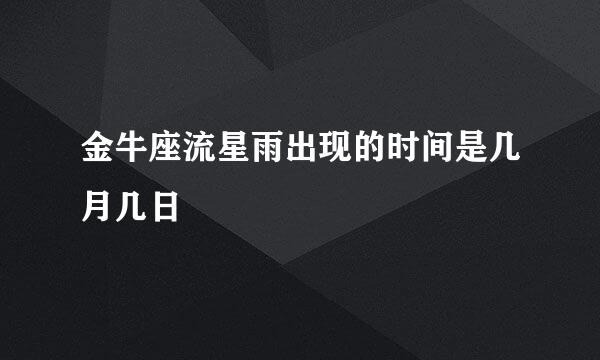 金牛座流星雨出现的时间是几月几日